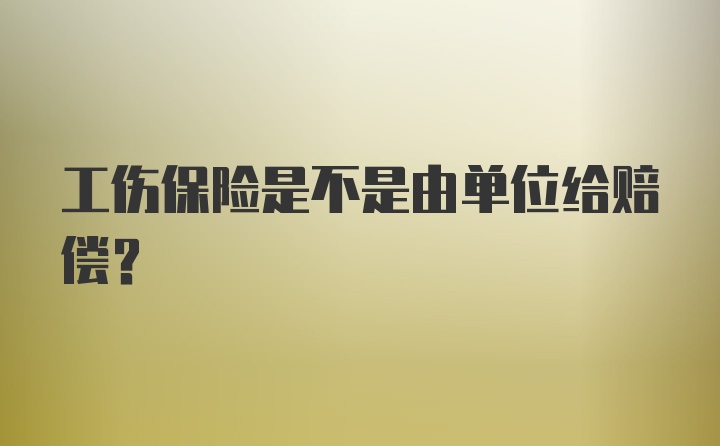 工伤保险是不是由单位给赔偿？